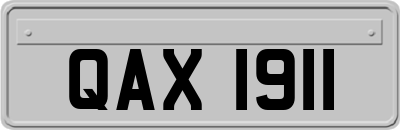 QAX 1911